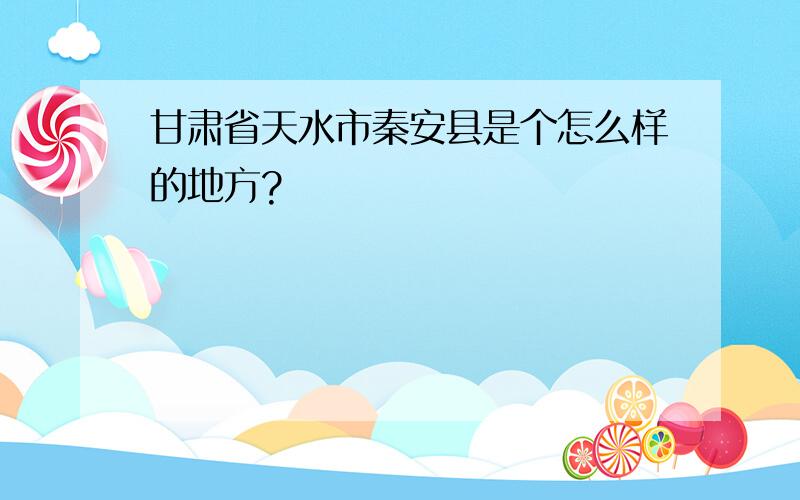 甘肃省天水市秦安县是个怎么样的地方?